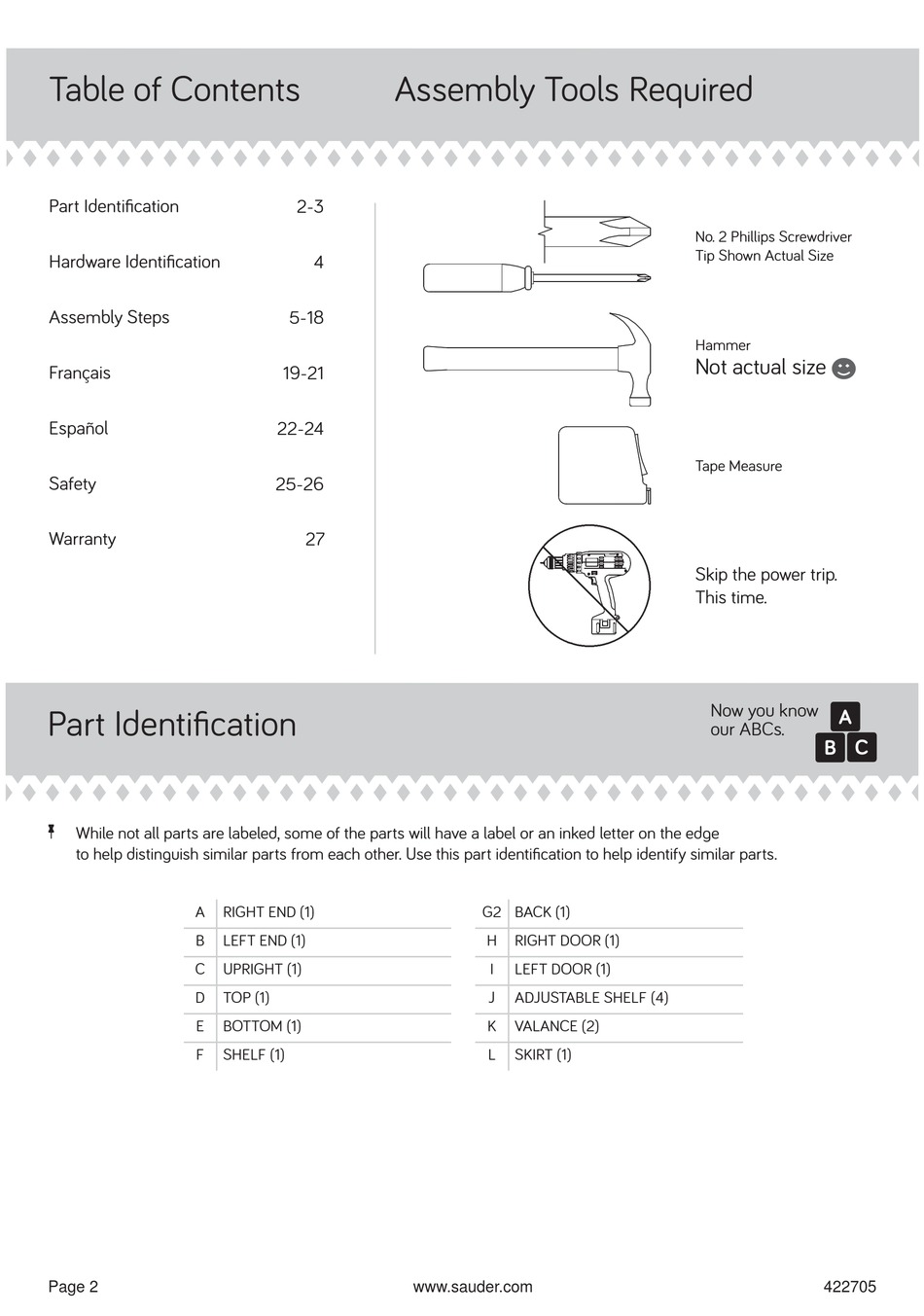 Table of Contents

| Part Identification | 2-3 |
|---|---|
| Hardware Identification | 4 |
| Assembly Steps | 5-18 |
| Français | 19-21 |
| Español | 22-24 |
| Safety | 25-26 |
| Warranty | 27 |

Assembly Tools Required

No. 2 Phillips Screwdriver
Tip Shown Actual Size

Hammer
Not actual size

Tape Measure

Skip the power trip.
This time.

Part Identification

Now you know our ABCs.

A
B C

While not all parts are labeled, some of the parts will have a label or an inked letter on the edge to help distinguish similar parts from each other. Use this part identification to help identify similar parts.

| A | RIGHT END (1) |
|---|---|
| B | LEFT END (1) |
| C | UPRIGHT (1) |
| D | TOP (1) |
| E | BOTTOM (1) |
| F | SHELF (1) |

| G2 | BACK (1) |
|---|---|
| H | RIGHT DOOR (1) |
| I | LEFT DOOR (1) |
| J | ADJUSTABLE SHELF (4) |
| K | VALANCE (2) |
| L | SKIRT (1) |

Page 2 www.sauder.com 422705